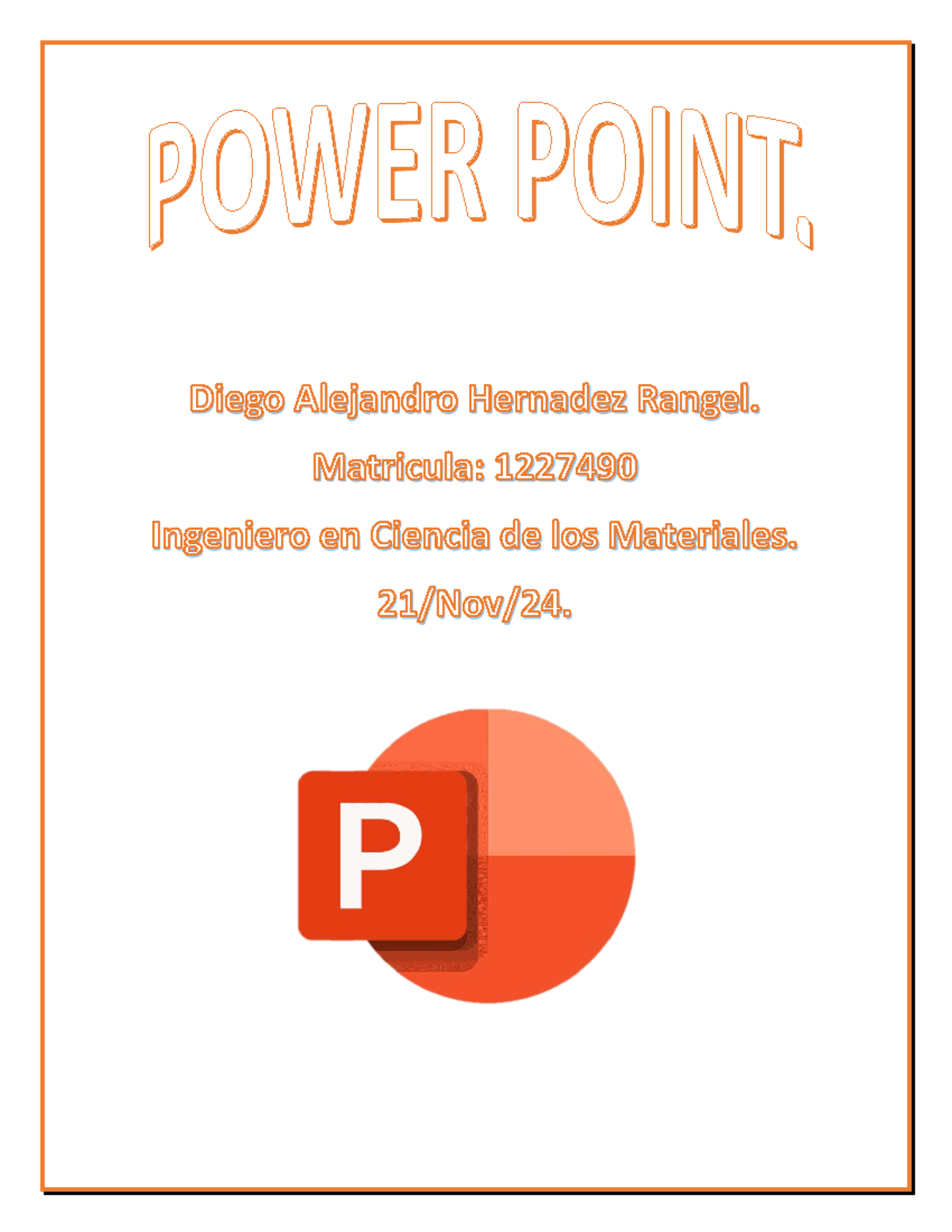 POWER POINT.

Diego Alejandro Hernadez Rangel.

Matricula: 1227490

Ingeniero en Ciencia de los Materiales.

21/Nov/24.

P